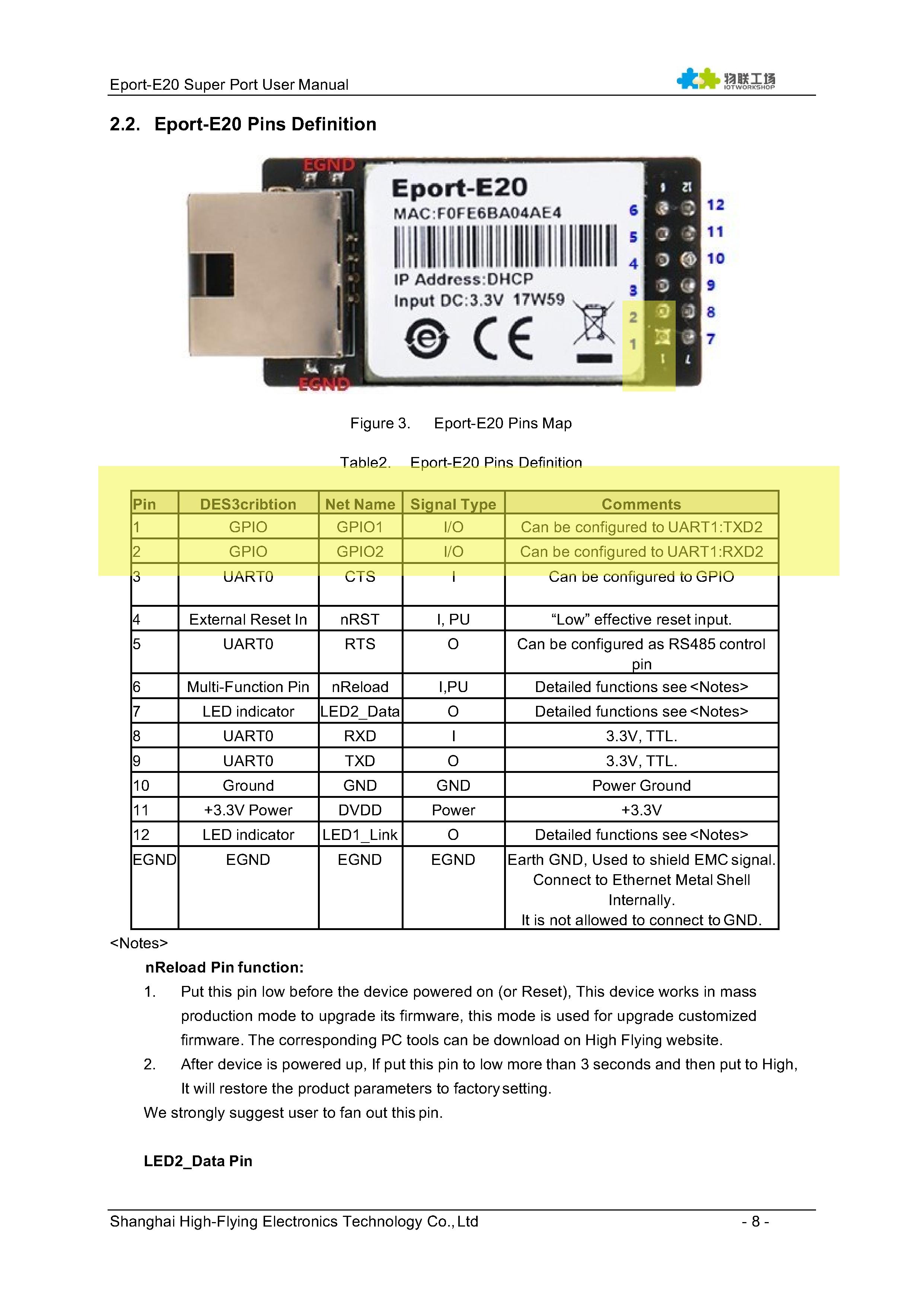 Eport-E20 Super Port User Manual

物联工场
IOTWORKSHOP

2.2. Eport-E20 Pins Definition

EGND
Eport-E20
MAC:F0FE6BA04AE4
IP Address:DHCP
Input DC:3.3V 17W59
CE
EGND
6 5 4 3 2 1
12 11 10 9 8 7

Figure 3. Eport-E20 Pins Map

Table2. Eport-E20 Pins Definition

| Pin | DES3cribtion | Net Name | Signal Type | Comments |
|---|---|---|---|---|
| 1 | GPIO | GPIO1 | I/O | Can be configured to UART1:TXD2 |
| 2 | GPIO | GPIO2 | I/O | Can be configured to UART1:RXD2 |
| 3 | UART0 | CTS | I | Can be configured to GPIO |
| 4 | External Reset In | nRST | I, PU | “Low” effective reset input. |
| 5 | UART0 | RTS | O | Can be configured as RS485 control pin |
| 6 | Multi-Function Pin | nReload | I,PU | Detailed functions see <Notes> |
| 7 | LED indicator | LED2_Data | O | Detailed functions see <Notes> |
| 8 | UART0 | RXD | I | 3.3V, TTL. |
| 9 | UART0 | TXD | O | 3.3V, TTL. |
| 10 | Ground | GND | GND | Power Ground |
| 11 | +3.3V Power | DVDD | Power | +3.3V |
| 12 | LED indicator | LED1_Link | O | Detailed functions see <Notes> |
| EGND | EGND | EGND | EGND | Earth GND, Used to shield EMC signal. Connect to Ethernet Metal Shell Internally. It is not allowed to connect to GND. |

<Notes>

nReload Pin function:

1. Put this pin low before the device powered on (or Reset), This device works in mass production mode to upgrade its firmware, this mode is used for upgrade customized firmware. The corresponding PC tools can be download on High Flying website.

2. After device is powered up, If put this pin to low more than 3 seconds and then put to High, It will restore the product parameters to factory setting.

We strongly suggest user to fan out this pin.

LED2_Data Pin

Shanghai High-Flying Electronics Technology Co., Ltd - 8 -